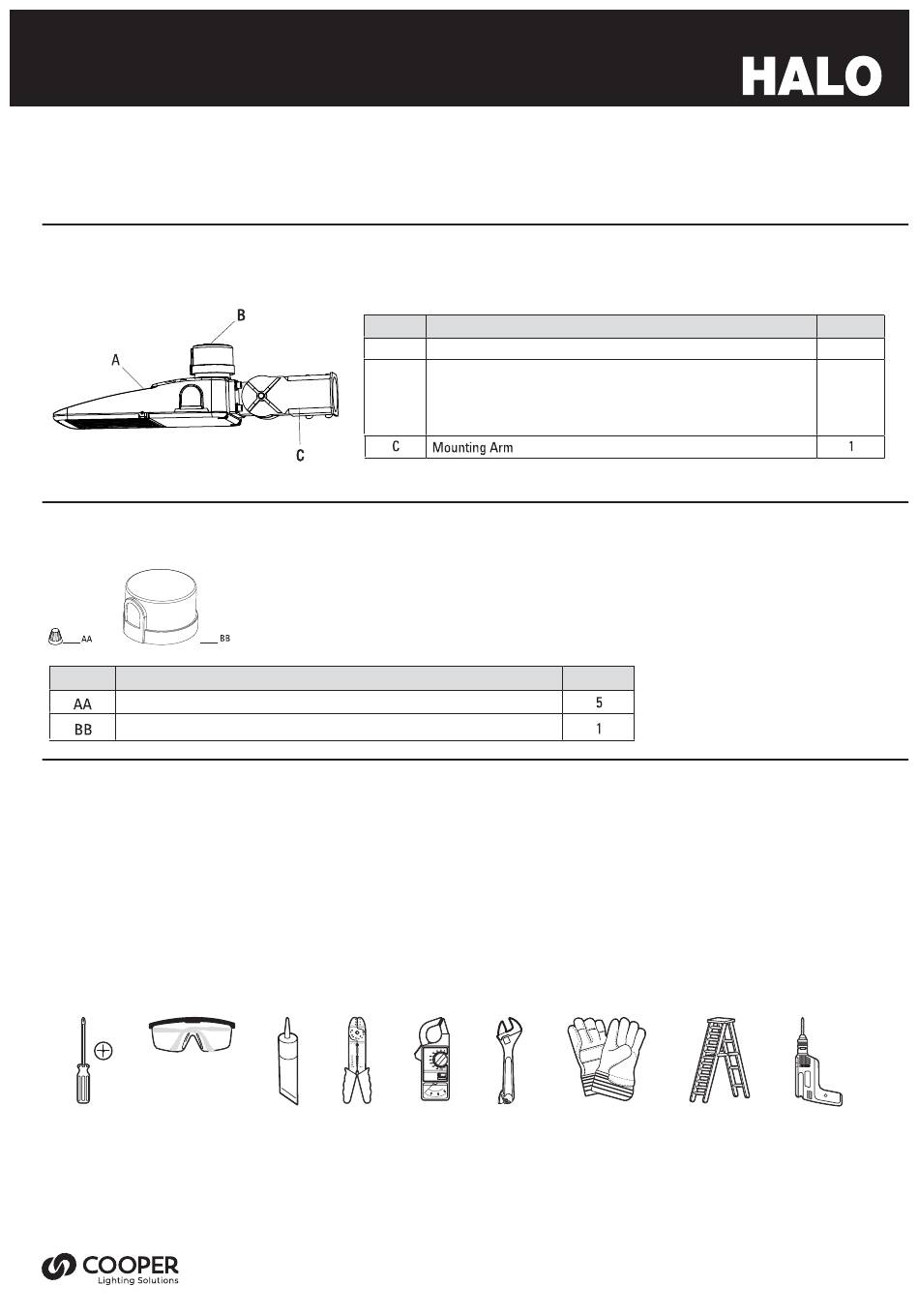 HALO

B

A

C

| | | |
|---|---|---|
| | | |
| | | |
| C | Mounting Arm | 1 |

AA

BB

| | | |
|---|---|---|
| AA | | 5 |
| BB | | 1 |

COOPER
Lighting Solutions